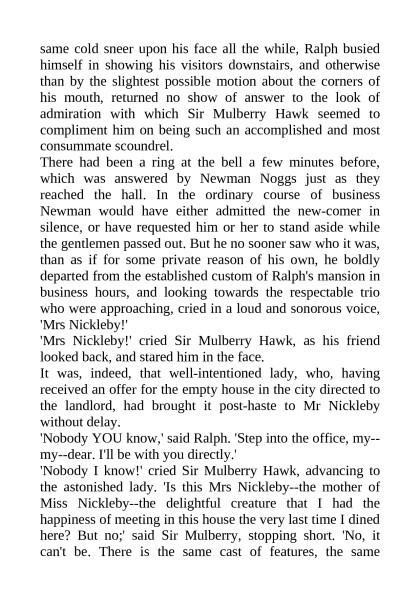 same cold sneer upon his face all the while, Ralph busied himself in showing his visitors downstairs, and otherwise than by the slightest possible motion about the corners of his mouth, returned no show of answer to the look of admiration with which Sir Mulberry Hawk seemed to compliment him on being such an accomplished and most consummate scoundrel.
There had been a ring at the bell a few minutes before, which was answered by Newman Noggs just as they reached the hall. In the ordinary course of business Newman would have either admitted the new-comer in silence, or have requested him or her to stand aside while the gentlemen passed out. But he no sooner saw who it was, than as if for some private reason of his own, he boldly departed from the established custom of Ralph's mansion in business hours, and looking towards the respectable trio who were approaching, cried in a loud and sonorous voice, 'Mrs Nickleby!'
'Mrs Nickleby!' cried Sir Mulberry Hawk, as his friend looked back, and stared him in the face.
It was, indeed, that well-intentioned lady, who, having received an offer for the empty house in the city directed to the landlord, had brought it post-haste to Mr Nickleby without delay.
'Nobody YOU know,' said Ralph. 'Step into the office, my--my--dear. I'll be with you directly.'
'Nobody I know!' cried Sir Mulberry Hawk, advancing to the astonished lady. 'Is this Mrs Nickleby--the mother of Miss Nickleby--the delightful creature that I had the happiness of meeting in this house the very last time I dined here? But no;' said Sir Mulberry, stopping short. 'No, it can't be. There is the same cast of features, the same